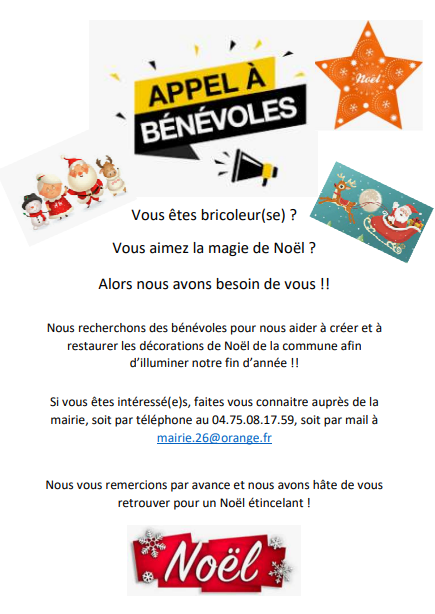 APPEL À BÉNÉVOLES

Noël

Vous êtes bricoleur(se) ?

Vous aimez la magie de Noël ?

Alors nous avons besoin de vous !!

Nous recherchons des bénévoles pour nous aider à créer et à restaurer les décorations de Noël de la commune afin d'illuminer notre fin d'année !!

Si vous êtes intéressé(e)s, faites vous connaitre auprès de la mairie, soit par téléphone au 04.75.08.17.59, soit par mail à mairie.26@orange.fr

Nous vous remercions par avance et nous avons hâte de vous retrouver pour un Noël étincelant !

Noël